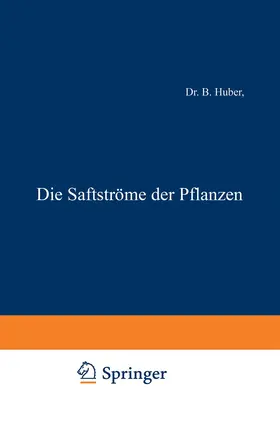 Dr. B. Huber,

Die Saftströme der Pflanzen

Springer